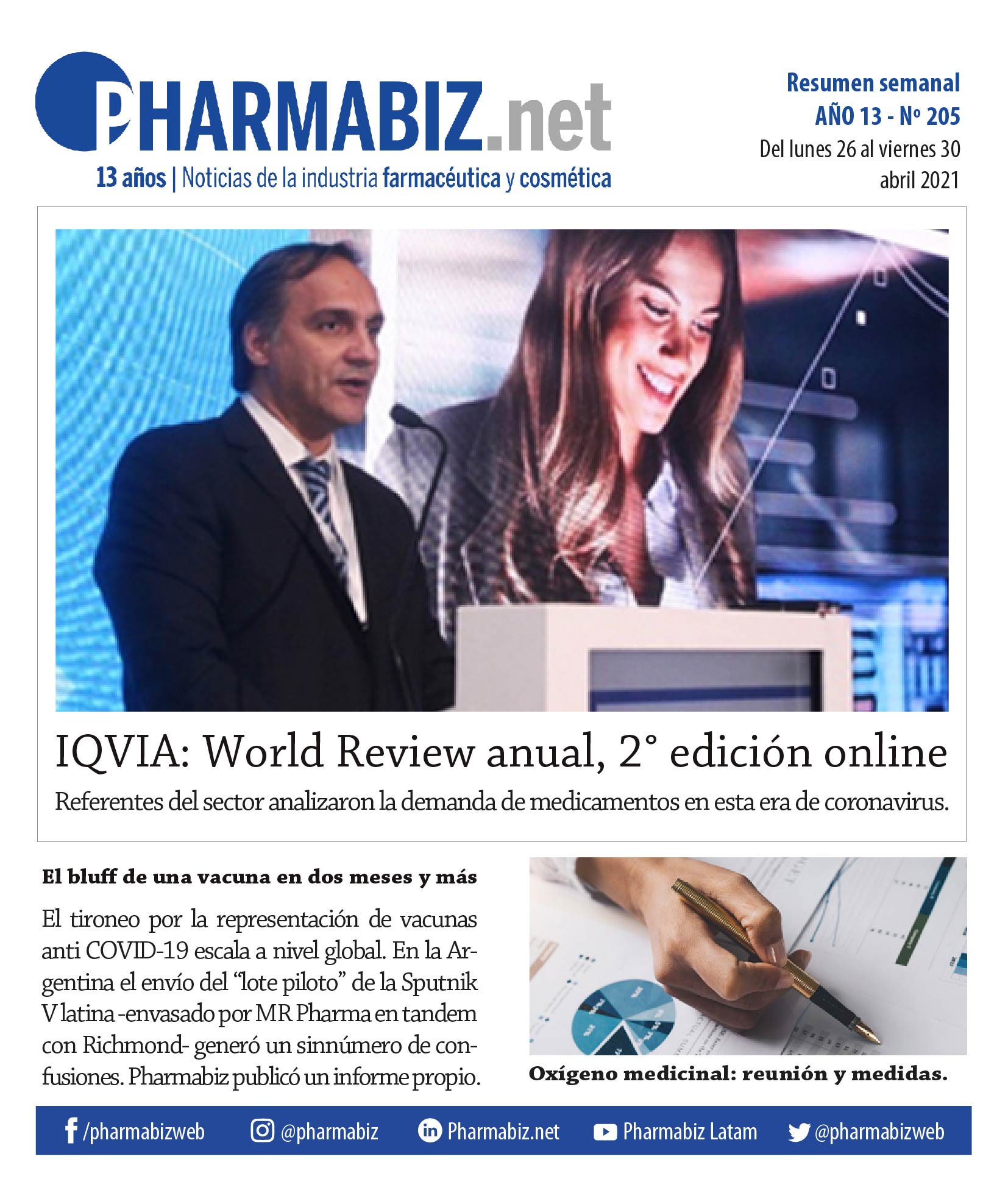 PHARMABIZ.net
13 años | Noticias de la industria farmacéutica y cosmética

Resumen semanal
AÑO 13 - Nº 205
Del lunes 26 al viernes 30
abril 2021

IQVIA: World Review anual, 2° edición online

Referentes del sector analizaron la demanda de medicamentos en esta era de coronavirus.

El bluff de una vacuna en dos meses y más

El tironeo por la representación de vacunas anti COVID-19 escala a nivel global. En la Argentina el envío del "lote piloto" de la Sputnik V latina -envasado por MR Pharma en tandem con Richmond- generó un sinnúmero de confusiones. Pharmabiz publicó un informe propio.

Oxígeno medicinal: reunión y medidas.

/pharmabizweb @pharmabiz Pharmabiz.net Pharmabiz Latam @pharmabizweb